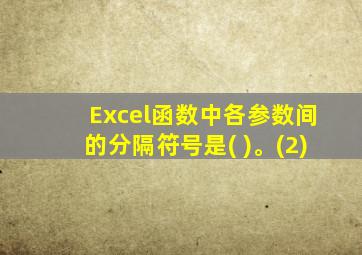 Excel函数中各参数间的分隔符号是( )。(2)